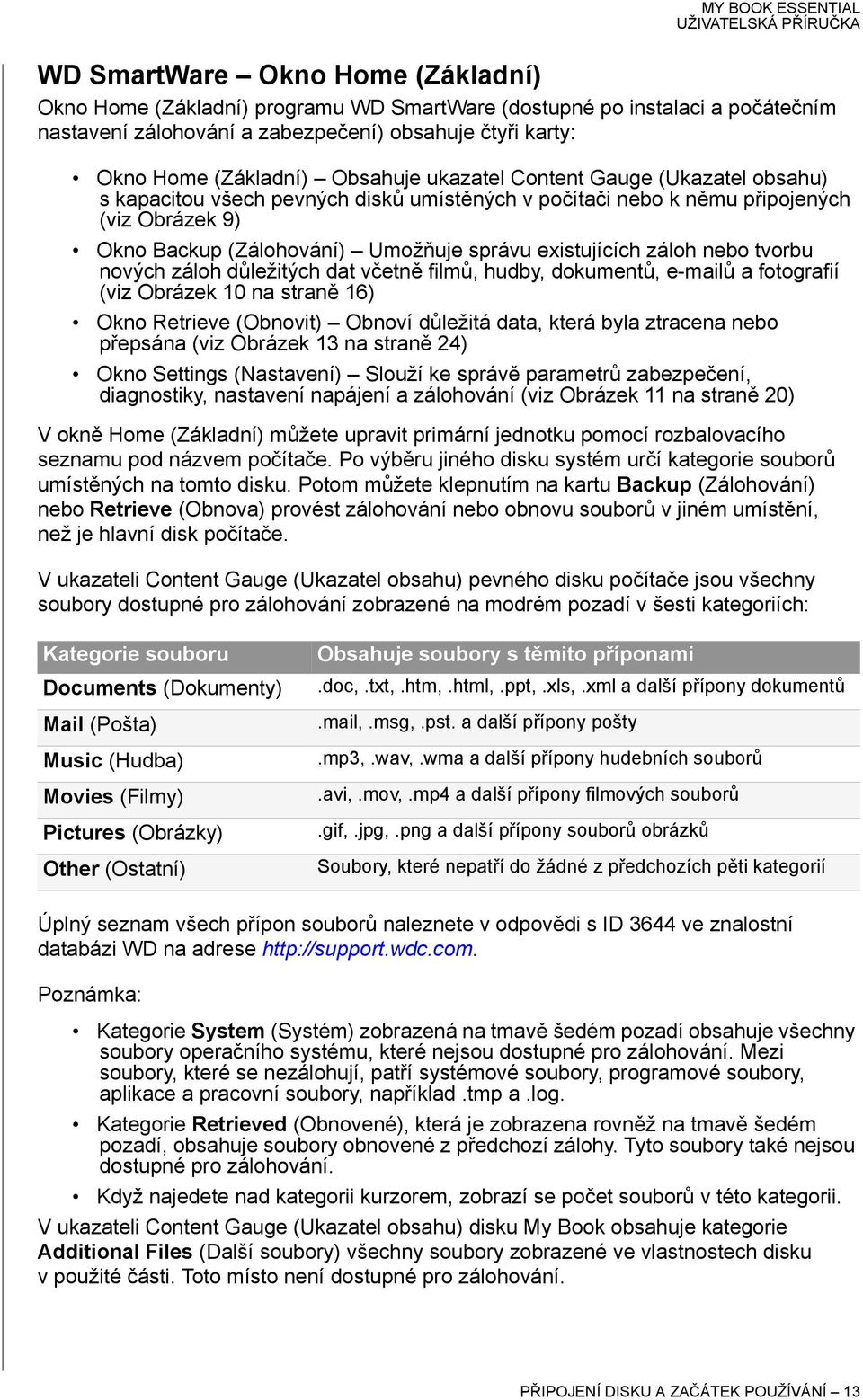 MY BOOK ESSENTIAL
UŽIVATELSKÁ PŘÍRUČKA

WD SmartWare – Okno Home (Základní)

Okno Home (Základní) programu WD SmartWare (dostupné po instalaci a počátečním nastavení zálohování a zabezpečení) obsahuje čtyři karty:

• Okno Home (Základní) – Obsahuje ukazatel Content Gauge (Ukazatel obsahu) s kapacitou všech pevných disků umístěných v počítači nebo k němu připojených (viz Obrázek 9)

• Okno Backup (Zálohování) – Umožňuje správu existujících záloh nebo tvorbu nových záloh důležitých dat včetně filmů, hudby, dokumentů, e-mailů a fotografií (viz Obrázek 10 na straně 16)

• Okno Retrieve (Obnovit) – Obnoví důležitá data, která byla ztracena nebo přepsána (viz Obrázek 13 na straně 24)

• Okno Settings (Nastavení) – Slouží ke správě parametrů zabezpečení, diagnostiky, nastavení napájení a zálohování (viz Obrázek 11 na straně 20)

V okně Home (Základní) můžete upravit primární jednotku pomocí rozbalovacího seznamu pod názvem počítače. Po výběru jiného disku systém určí kategorie souborů umístěných na tomto disku. Potom můžete klepnutím na kartu Backup (Zálohování) nebo Retrieve (Obnova) provést zálohování nebo obnovu souborů v jiném umístění, než je hlavní disk počítače.

V ukazateli Content Gauge (Ukazatel obsahu) pevného disku počítače jsou všechny soubory dostupné pro zálohování zobrazené na modrém pozadí v šesti kategoriích:

| Kategorie souboru | Obsahuje soubory s těmito příponami |
|---|---|
| Documents (Dokumenty) | .doc, .txt, .htm, .html, .ppt, .xls, .xml a další přípony dokumentů |
| Mail (Pošta) | .mail, .msg, .pst. a další přípony pošty |
| Music (Hudba) | .mp3, .wav, .wma a další přípony hudebních souborů |
| Movies (Filmy) | .avi, .mov, .mp4 a další přípony filmových souborů |
| Pictures (Obrázky) | .gif, .jpg, .png a další přípony souborů obrázků |
| Other (Ostatní) | Soubory, které nepatří do žádné z předchozích pěti kategorií |

Úplný seznam všech přípon souborů naleznete v odpovědi s ID 3644 ve znalostní databázi WD na adrese http://support.wdc.com.

Poznámka:

• Kategorie System (Systém) zobrazená na tmavě šedém pozadí obsahuje všechny soubory operačního systému, které nejsou dostupné pro zálohování. Mezi soubory, které se nezálohují, patří systémové soubory, programové soubory, aplikace a pracovní soubory, například .tmp a .log.

• Kategorie Retrieved (Obnovené), která je zobrazena rovněž na tmavě šedém pozadí, obsahuje soubory obnovené z předchozí zálohy. Tyto soubory také nejsou dostupné pro zálohování.

• Když najedete nad kategorii kurzorem, zobrazí se počet souborů v této kategorii.

V ukazateli Content Gauge (Ukazatel obsahu) disku My Book obsahuje kategorie Additional Files (Další soubory) všechny soubory zobrazené ve vlastnostech disku v použité části. Toto místo není dostupné pro zálohování.

PŘIPOJENÍ DISKU A ZAČÁTEK POUŽÍVÁNÍ – 13